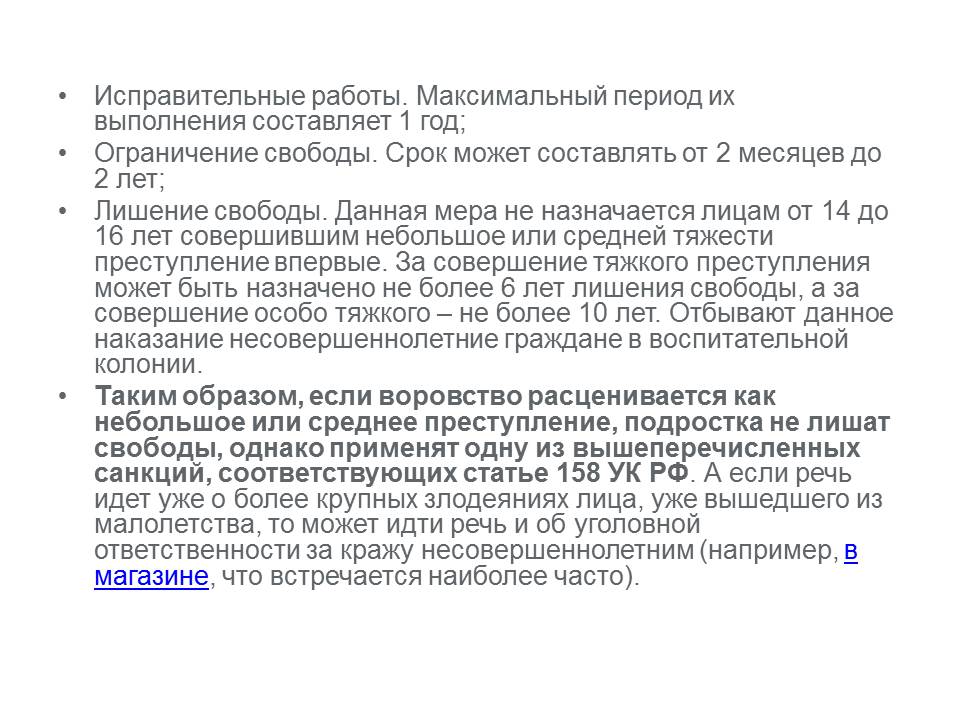 • Исправительные работы. Максимальный период их выполнения составляет 1 год;

• Ограничение свободы. Срок может составлять от 2 месяцев до 2 лет;

• Лишение свободы. Данная мера не назначается лицам от 14 до 16 лет совершившим небольшое или средней тяжести преступление впервые. За совершение тяжкого преступления может быть назначено не более 6 лет лишения свободы, а за совершение особо тяжкого – не более 10 лет. Отбывают данное наказание несовершеннолетние граждане в воспитательной колонии.

• Таким образом, если воровство расценивается как небольшое или среднее преступление, подростка не лишат свободы, однако применят одну из вышеперечисленных санкций, соответствующих статье 158 УК РФ. А если речь идет уже о более крупных злодеяниях лица, уже вышедшего из малолетства, то может идти речь и об уголовной ответственности за кражу несовершеннолетним (например, в магазине, что встречается наиболее часто).